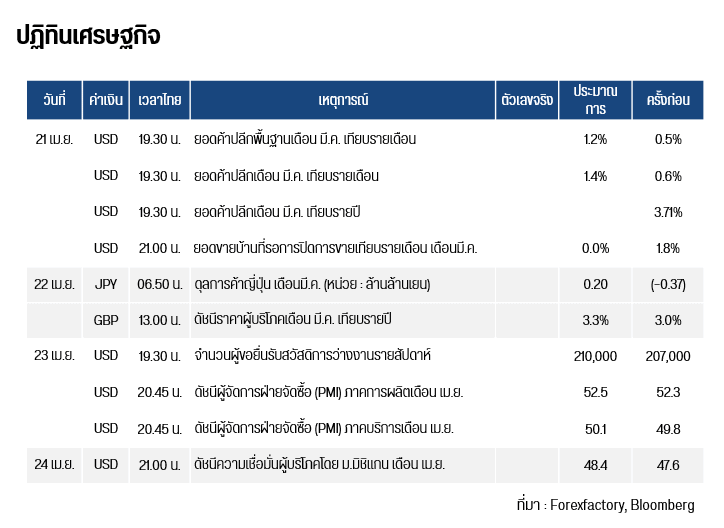 ปฏิทินเศรษฐกิจ

| วันที่ | ค่าเงิน | เวลาไทย | เหตุการณ์ | ตัวเลขจริง | ประมาณการ | ครั้งก่อน |
|---|---|---|---|---|---|---|
| 21 เม.ย. | USD | 19.30 น. | ยอดค้าปลีกพื้นฐานเดือน มี.ค. เทียบรายเดือน | | 1.2% | 0.5% |
| | USD | 19.30 น. | ยอดค้าปลีกเดือน มี.ค. เทียบรายเดือน | | 1.4% | 0.6% |
| | USD | 19.30 น. | ยอดค้าปลีกเดือน มี.ค. เทียบรายปี | | | 3.71% |
| | USD | 21.00 น. | ยอดขายบ้านที่รอการปิดการขายเทียบรายเดือน เดือนมี.ค. | | 0.0% | 1.8% |
| 22 เม.ย. | JPY | 06.50 น. | ดุลการค้าญี่ปุ่น เดือนมี.ค. (หน่วย : ล้านล้านเยน) | | 0.20 | (-0.37) |
| | GBP | 13.00 น. | ดัชนีราคาผู้บริโภคเดือน มี.ค. เทียบรายปี | | 3.3% | 3.0% |
| 23 เม.ย. | USD | 19.30 น. | จำนวนผู้ขอยื่นรับสวัสดิการว่างงานรายสัปดาห์ | | 210,000 | 207,000 |
| | USD | 20.45 น. | ดัชนีผู้จัดการฝ่ายจัดซื้อ (PMI) ภาคการผลิตเดือน เม.ย. | | 52.5 | 52.3 |
| | USD | 20.45 น. | ดัชนีผู้จัดการฝ่ายจัดซื้อ (PMI) ภาคบริการเดือน เม.ย. | | 50.1 | 49.8 |
| 24 เม.ย. | USD | 21.00 น. | ดัชนีความเชื่อมั่นผู้บริโภคโดย ม.มิชิแกน เดือน เม.ย. | | 48.4 | 47.6 |

ที่มา : Forexfactory, Bloomberg